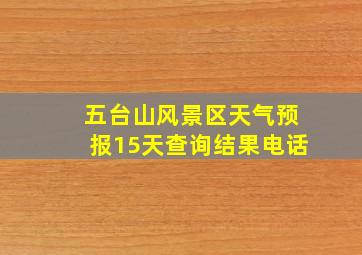 五台山风景区天气预报15天查询结果电话